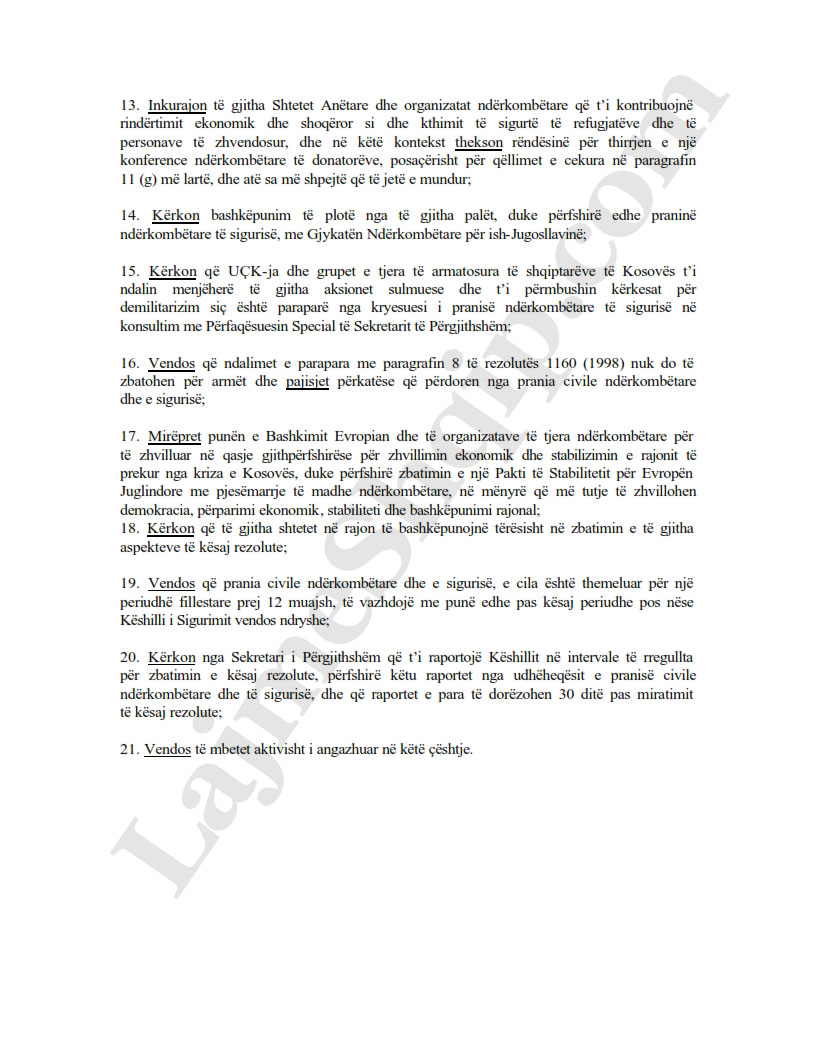 13. Inkurajon të gjitha Shtetet Anëtare dhe organizatat ndërkombëtare që t'i kontribuojnë rindërtimit ekonomik dhe shoqëror si dhe kthimit të sigurtë të refugjatëve dhe të personave të zhvendosur, dhe në këtë kontekst thekson rëndësinë për thirrjen e një konference ndërkombëtare të donatorëve, posaçërisht për qëllimet e cekura në paragrafin 11 (g) më lartë, dhe atë sa më shpejtë që të jetë e mundur;

14. Kërkon bashkëpunim të plotë nga të gjitha palët, duke përfshirë edhe praninë ndërkombëtare të sigurisë, me Gjykatën Ndërkombëtare për ish-Jugosllavinë;

15. Kërkon që UÇK-ja dhe grupet e tjera të armatosura të shqiptarëve të Kosovës t'i ndalin menjëherë të gjitha aksionet sulmuese dhe t'i përmbushin kërkesat për demilitarizim siç është paraparë nga kryesuesi i pranisë ndërkombëtare të sigurisë në konsultim me Përfaqësuesin Special të Sekretarit të Përgjithshëm;

16. Vendos që ndalimet e parapara me paragrafin 8 të rezolutës 1160 (1998) nuk do të zbatohen për armët dhe pajisjet përkatëse që përdoren nga prania civile ndërkombëtare dhe e sigurisë;

17. Mirëpret punën e Bashkimit Evropian dhe të organizatave të tjera ndërkombëtare për të zhvilluar në qasje gjithpërfshirëse për zhvillimin ekonomik dhe stabilizimin e rajonit të prekur nga kriza e Kosovës, duke përfshirë zbatimin e një Pakti të Stabilitetit për Evropën Juglindore me pjesëmarrje të madhe ndërkombëtare, në mënyrë që më tutje të zhvillohen demokracia, përparimi ekonomik, stabiliteti dhe bashkëpunimi rajonal;
18. Kërkon që të gjitha shtetet në rajon të bashkëpunojnë tërësisht në zbatimin e të gjitha aspekteve të kësaj rezolute;

19. Vendos që prania civile ndërkombëtare dhe e sigurisë, e cila është themeluar për një periudhë fillestare prej 12 muajsh, të vazhdojë me punë edhe pas kësaj periudhe pos nëse Këshilli i Sigurimit vendos ndryshe;

20. Kërkon nga Sekretari i Përgjithshëm që t'i raportojë Këshillit në intervale të rregullta për zbatimin e kësaj rezolute, përfshirë këtu raportet nga udhëheqësit e pranisë civile ndërkombëtare dhe të sigurisë, dhe që raportet e para të dorëzohen 30 ditë pas miratimit të kësaj rezolute;

21. Vendos të mbetet aktivisht i angazhuar në këtë çështje.

LajmeShqip.com